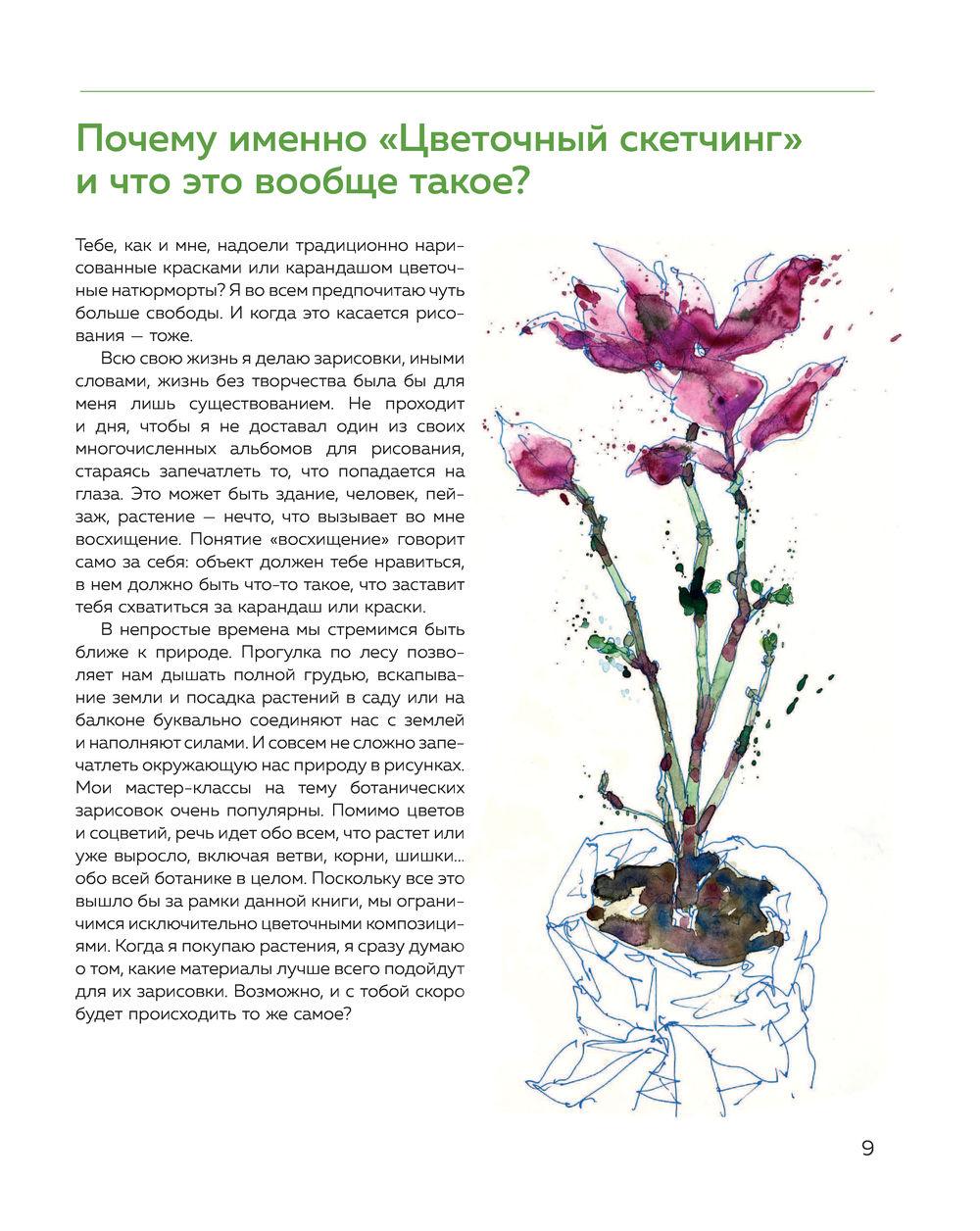 Почему именно «Цветочный скетчинг» и что это вообще такое?

Тебе, как и мне, надоели традиционно нарисованные красками или карандашом цветочные натюрморты? Я во всем предпочитаю чуть больше свободы. И когда это касается рисования — тоже.

Всю свою жизнь я делаю зарисовки, иными словами, жизнь без творчества была бы для меня лишь существованием. Не проходит и дня, чтобы я не доставал один из своих многочисленных альбомов для рисования, стараясь запечатлеть то, что попадается на глаза. Это может быть здание, человек, пейзаж, растение — нечто, что вызывает во мне восхищение. Понятие «восхищение» говорит само за себя: объект должен тебе нравиться, в нем должно быть что-то такое, что заставит тебя схватиться за карандаш или краски.

В непростые времена мы стремимся быть ближе к природе. Прогулка по лесу позволяет нам дышать полной грудью, вскапывание земли и посадка растений в саду или на балконе буквально соединяют нас с землей и наполняют силами. И совсем не сложно запечатлеть окружающую нас природу в рисунках. Мои мастер-классы на тему ботанических зарисовок очень популярны. Помимо цветов и соцветий, речь идет обо всем, что растет или уже выросло, включая ветви, корни, шишки... обо всей ботанике в целом. Поскольку все это вышло бы за рамки данной книги, мы ограничимся исключительно цветочными композициями. Когда я покупаю растения, я сразу думаю о том, какие материалы лучше всего подойдут для их зарисовки. Возможно, и с тобой скоро будет происходить то же самое?

9